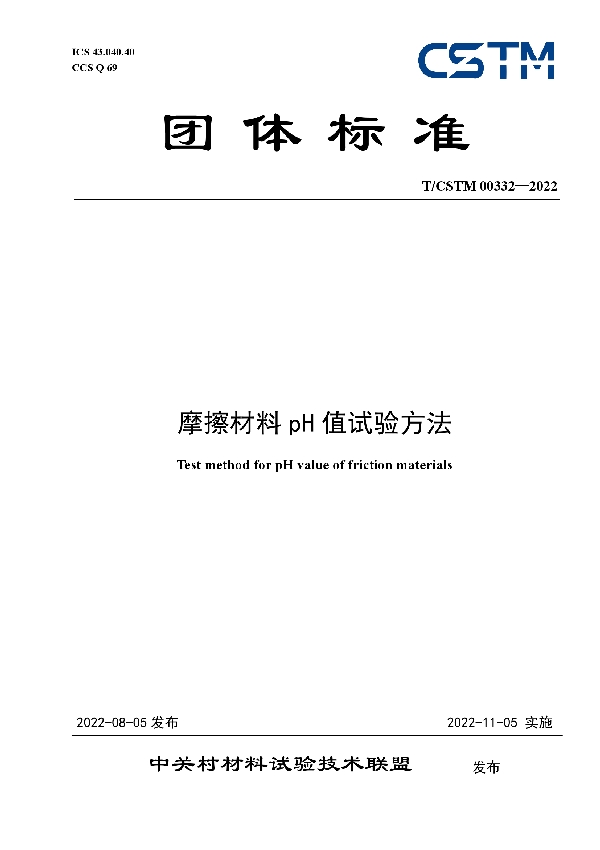 ICS 43.040.40
CCS Q 69

CSTM

团体标准

T/CSTM 00332—2022

摩擦材料 pH 值试验方法

Test method for pH value of friction materials

2022-08-05 发布

2022-11-05 实施

中关村材料试验技术联盟 发布